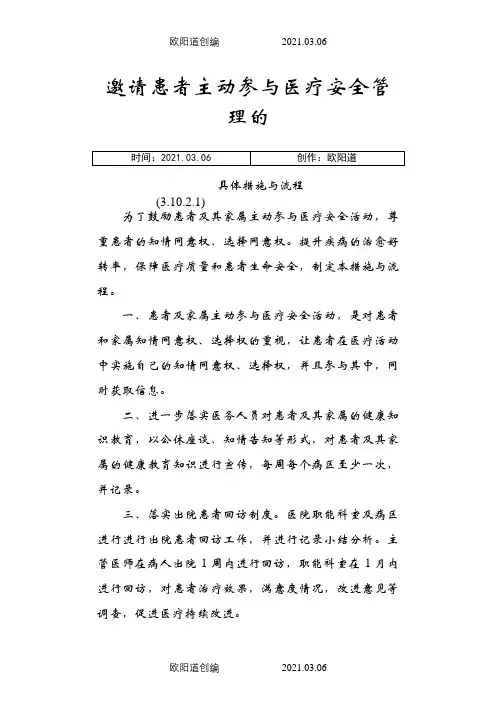 欧阳道创编 2021.03.06

邀请患者主动参与医疗安全管理的

| 时间：2021.03.06 | 创作：欧阳道 |
|---|---|

具体措施与流程

(3.10.2.1)

为了鼓励患者及其家属主动参与医疗安全活动，尊重患者的知情同意权、选择同意权。提升疾病的治愈好转率，保障医疗质量和患者生命安全，制定本措施与流程。

一、患者及家属主动参与医疗安全活动，是对患者和家属知情同意权、选择权的重视，让患者在医疗活动中实施自己的知情同意权、选择权，并且参与其中，同时获取信息。

二、进一步落实医务人员对患者及其家属的健康知识教育，以公休座谈、知情告知等形式，对患者及其家属的健康教育知识进行宣传，每周每个病区至少一次，并记录。

三、落实出院患者回访制度。医院职能科室及病区进行进行出院患者回访工作，并进行记录小结分析。主管医师在病人出院1周内进行回访，职能科室在1月内进行回访，对患者治疗效果，满意度情况，改进意见等调查，促进医疗持续改进。

欧阳道创编 2021.03.06